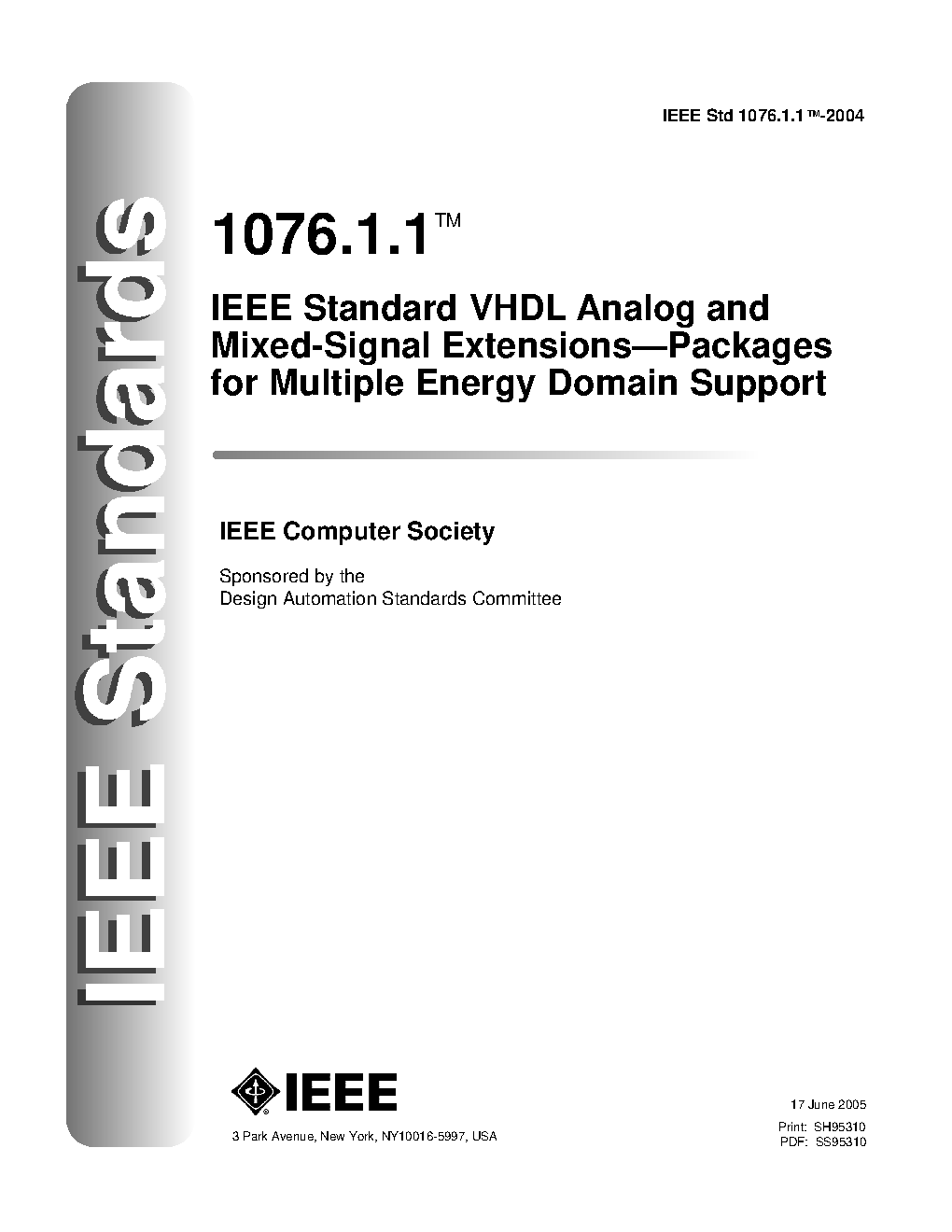 IEEE Standards

IEEE Std 1076.1.1™-2004

1076.1.1™

IEEE Standard VHDL Analog and Mixed-Signal Extensions—Packages for Multiple Energy Domain Support

IEEE Computer Society

Sponsored by the
Design Automation Standards Committee

IEEE

3 Park Avenue, New York, NY10016-5997, USA

17 June 2005

Print: SH95310
PDF: SS95310